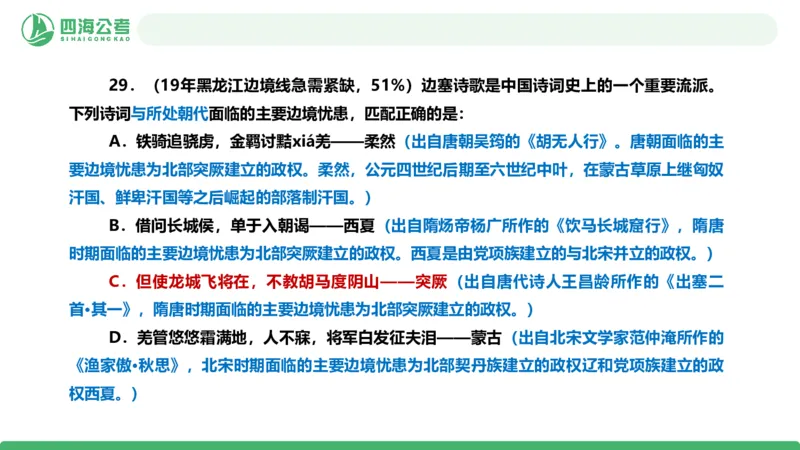 四海公考
SIHAIGONGKAO

29．（19年黑龙江边境线急需紧缺，51%）边塞诗歌是中国诗词史上的一个重要流派。下列诗词与所处朝代面临的主要边境忧患，匹配正确的是：

A．铁骑追骁虏，金羁讨黠xiá羌——柔然（出自唐朝吴筠的《胡无人行》。唐朝面临的主要边境忧患为北部突厥建立的政权。柔然，公元四世纪后期至六世纪中叶，在蒙古草原上继匈奴汗国、鲜卑汗国等之后崛起的部落制汗国。）

B．借问长城侯，单于入朝谒——西夏（出自隋炀帝杨广所作的《饮马长城窟行》，隋唐时期面临的主要边境忧患为北部突厥建立的政权。西夏是由党项族建立的与北宋并立的政权。）

C．但使龙城飞将在，不教胡马度阴山——突厥（出自唐代诗人王昌龄所作的《出塞二首•其一》，隋唐时期面临的主要边境忧患为北部突厥建立的政权。）

D．羌管悠悠霜满地，人不寐，将军白发征夫泪——蒙古（出自北宋文学家范仲淹所作的《渔家傲•秋思》，北宋时期面临的主要边境忧患为北部契丹族建立的政权辽和党项族建立的政权西夏。）